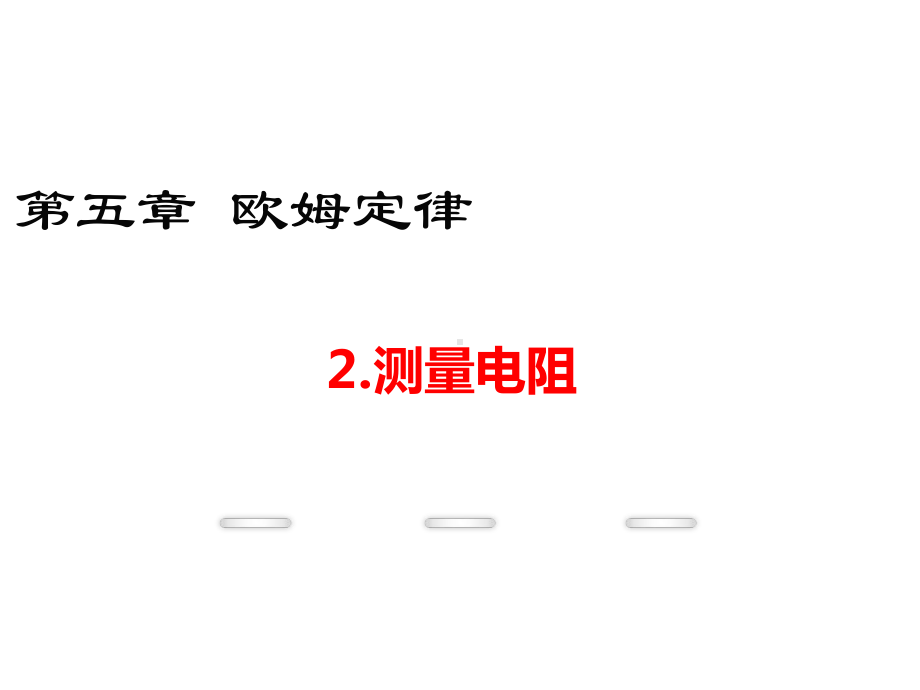 第五章 欧姆定律

2.测量电阻